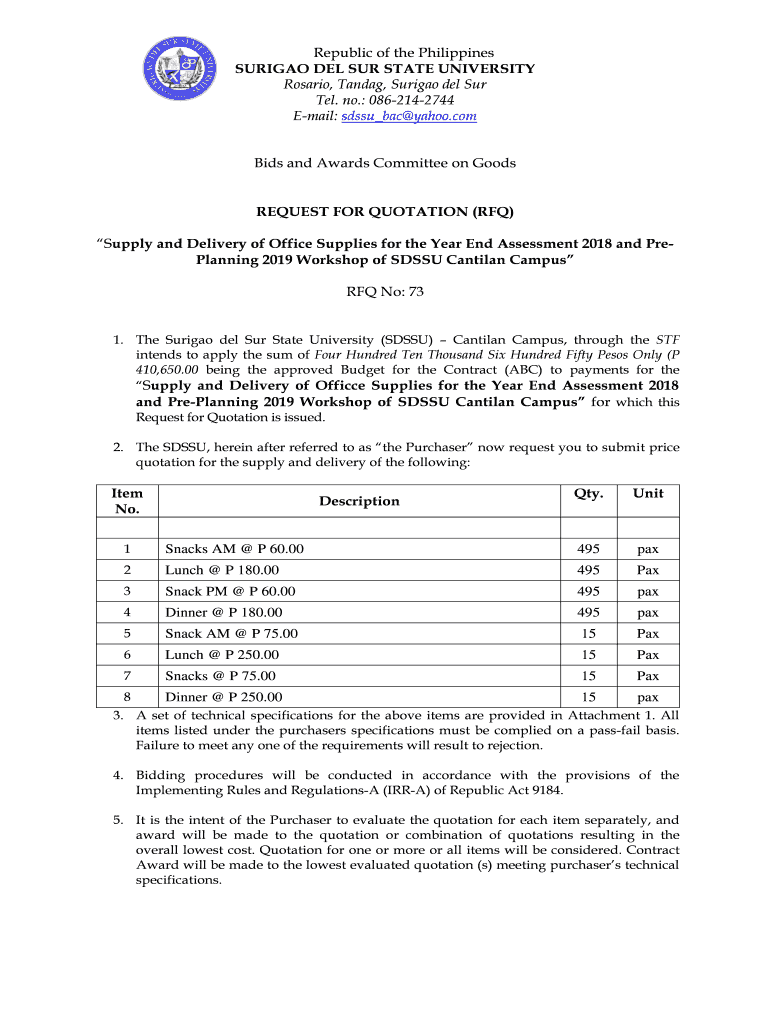 Republic of the Philippines
SURIGAO DEL SUR STATE UNIVERSITY
Rosario, Tandag, Surigao del Sur
Tel. no.: 086-214-2744
E-mail: sdssu_bac@yahoo.com

Bids and Awards Committee on Goods

REQUEST FOR QUOTATION (RFQ)

"Supply and Delivery of Office Supplies for the Year End Assessment 2018 and Pre-Planning 2019 Workshop of SDSSU Cantilan Campus"

RFQ No: 73

1. The Surigao del Sur State University (SDSSU) – Cantilan Campus, through the STF intends to apply the sum of Four Hundred Ten Thousand Six Hundred Fifty Pesos Only (P 410,650.00 being the approved Budget for the Contract (ABC) to payments for the "Supply and Delivery of Officce Supplies for the Year End Assessment 2018 and Pre-Planning 2019 Workshop of SDSSU Cantilan Campus" for which this Request for Quotation is issued.

2. The SDSSU, herein after referred to as "the Purchaser" now request you to submit price quotation for the supply and delivery of the following:

| Item No. | Description | Qty. | Unit |
|---|---|---|---|
| | | | |
| 1 | Snacks AM @ P 60.00 | 495 | pax |
| 2 | Lunch @ P 180.00 | 495 | Pax |
| 3 | Snack PM @ P 60.00 | 495 | pax |
| 4 | Dinner @ P 180.00 | 495 | pax |
| 5 | Snack AM @ P 75.00 | 15 | Pax |
| 6 | Lunch @ P 250.00 | 15 | Pax |
| 7 | Snacks @ P 75.00 | 15 | Pax |
| 8 | Dinner @ P 250.00 | 15 | pax |

3. A set of technical specifications for the above items are provided in Attachment 1. All items listed under the purchasers specifications must be complied on a pass-fail basis. Failure to meet any one of the requirements will result to rejection.

4. Bidding procedures will be conducted in accordance with the provisions of the Implementing Rules and Regulations-A (IRR-A) of Republic Act 9184.

5. It is the intent of the Purchaser to evaluate the quotation for each item separately, and award will be made to the quotation or combination of quotations resulting in the overall lowest cost. Quotation for one or more or all items will be considered. Contract Award will be made to the lowest evaluated quotation (s) meeting purchaser's technical specifications.